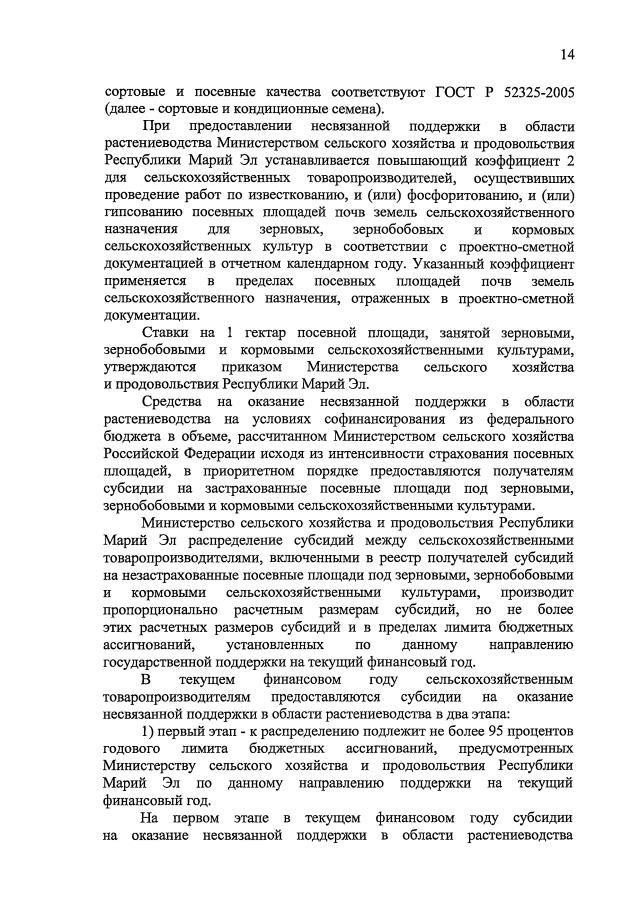 14

сортовые и посевные качества соответствуют ГОСТ Р 52325-2005 (далее - сортовые и кондиционные семена).

При предоставлении несвязанной поддержки в области растениеводства Министерством сельского хозяйства и продовольствия Республики Марий Эл устанавливается повышающий коэффициент 2 для сельскохозяйственных товаропроизводителей, осуществивших проведение работ по известкованию, и (или) фосфоритованию, и (или) гипсованию посевных площадей почв земель сельскохозяйственного назначения для зерновых, зернобобовых и кормовых сельскохозяйственных культур в соответствии с проектно-сметной документацией в отчетном календарном году. Указанный коэффициент применяется в пределах посевных площадей почв земель сельскохозяйственного назначения, отраженных в проектно-сметной документации.

Ставки на 1 гектар посевной площади, занятой зерновыми, зернобобовыми и кормовыми сельскохозяйственными культурами, утверждаются приказом Министерства сельского хозяйства и продовольствия Республики Марий Эл.

Средства на оказание несвязанной поддержки в области растениеводства на условиях софинансирования из федерального бюджета в объеме, рассчитанном Министерством сельского хозяйства Российской Федерации исходя из интенсивности страхования посевных площадей, в приоритетном порядке предоставляются получателям субсидии на застрахованные посевные площади под зерновыми, зернобобовыми и кормовыми сельскохозяйственными культурами.

Министерство сельского хозяйства и продовольствия Республики Марий Эл распределение субсидий между сельскохозяйственными товаропроизводителями, включенными в реестр получателей субсидий на незастрахованные посевные площади под зерновыми, зернобобовыми и кормовыми сельскохозяйственными культурами, производит пропорционально расчетным размерам субсидий, но не более этих расчетных размеров субсидий и в пределах лимита бюджетных ассигнований, установленных по данному направлению государственной поддержки на текущий финансовый год.

В текущем финансовом году сельскохозяйственным товаропроизводителям предоставляются субсидии на оказание несвязанной поддержки в области растениеводства в два этапа:

1) первый этап - к распределению подлежит не более 95 процентов годового лимита бюджетных ассигнований, предусмотренных Министерству сельского хозяйства и продовольствия Республики Марий Эл по данному направлению поддержки на текущий финансовый год.

На первом этапе в текущем финансовом году субсидии на оказание несвязанной поддержки в области растениеводства